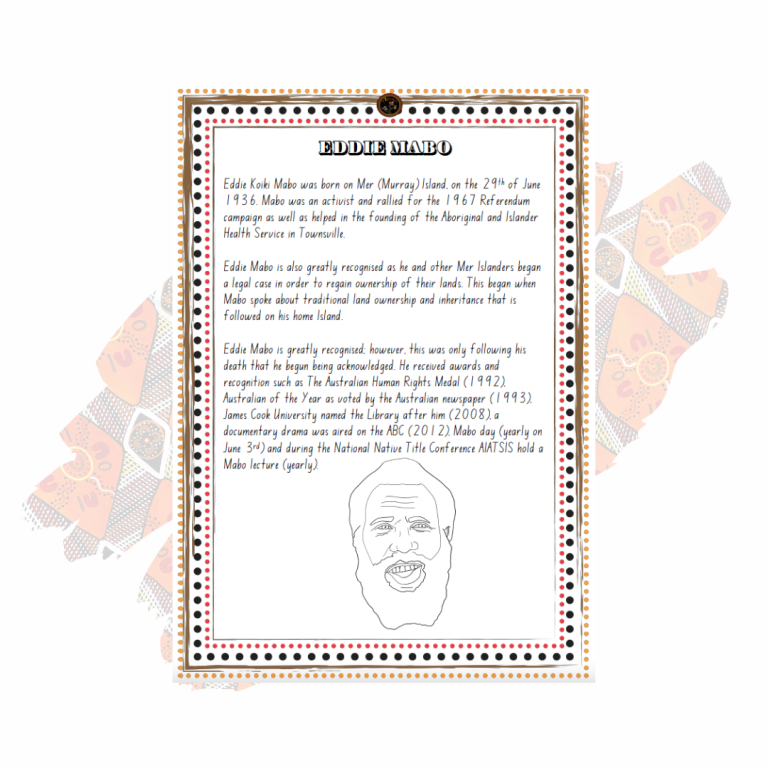 EDDIE MABO

Eddie Koiki Mabo was born on Mer (Murray) Island, on the 29th of June 1936. Mabo was an activist and rallied for the 1967 Referendum campaign as well as helped in the founding of the Aboriginal and Islander Health Service in Townsville.

Eddie Mabo is also greatly recognised as he and other Mer Islanders began a legal case in order to regain ownership of their lands. This began when Mabo spoke about traditional land ownership and inheritance that is followed on his home Island.

Eddie Mabo is greatly recognised; however, this was only following his death that he begun being acknowledged. He received awards and recognition such as The Australian Human Rights Medal (1992), Australian of the Year as voted by the Australian newspaper (1993), James Cook University named the Library after him (2008), a documentary drama was aired on the ABC (2012), Mabo day (yearly on June 3rd) and during the National Native Title Conference AIATSIS hold a Mabo lecture (yearly).